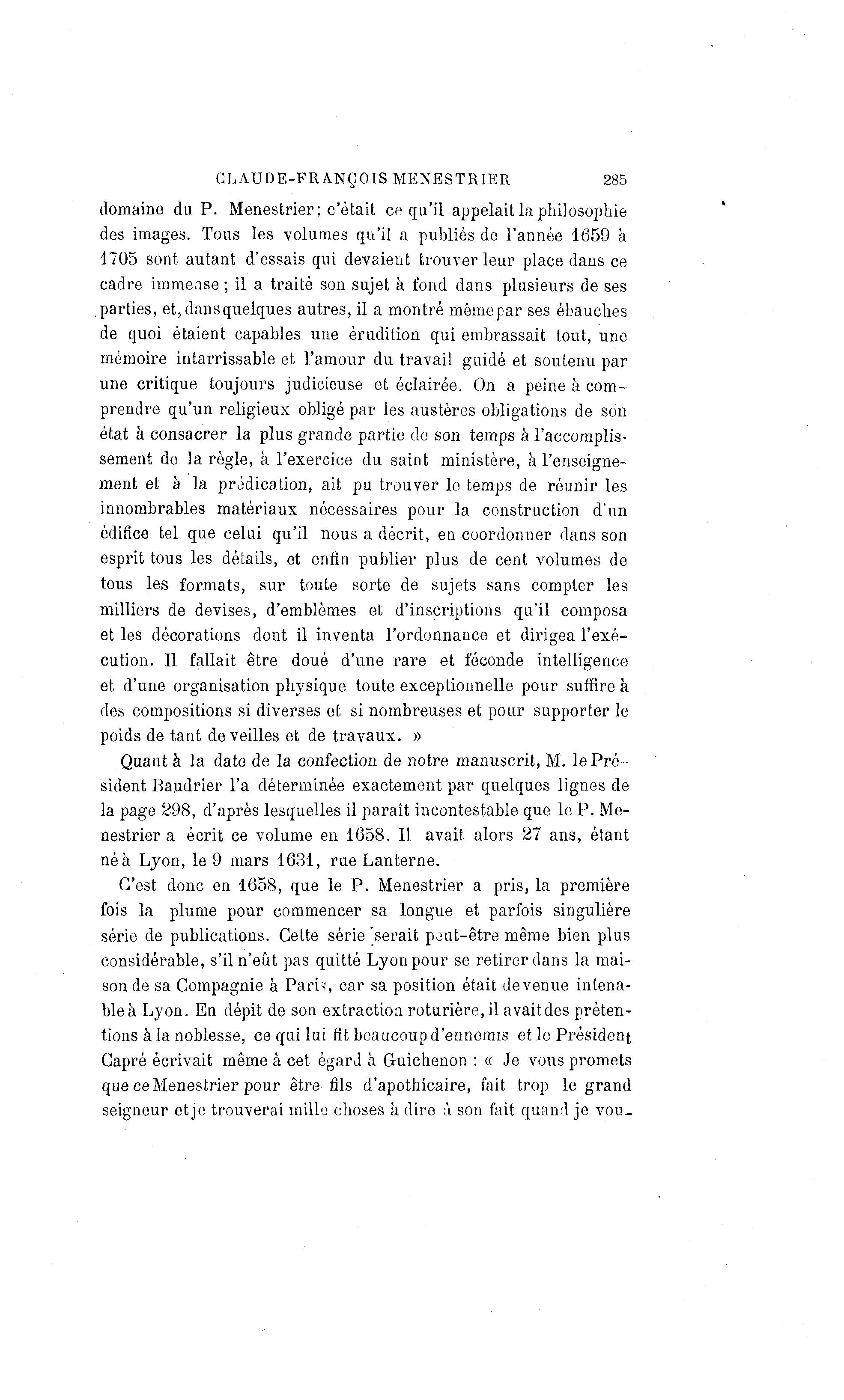 CLAUDE-FRANÇOIS MENESTRIER 285

domaine du P. Menestrier; c'était ce qu'il appelait la philosophie des images. Tous les volumes qu'il a publiés de l'année 1659 à 1705 sont autant d'essais qui devaient trouver leur place dans ce cadre immense; il a traité son sujet à fond dans plusieurs de ses parties, et, dans quelques autres, il a montré même par ses ébauches de quoi étaient capables une érudition qui embrassait tout, une mémoire intarrissable et l'amour du travail guidé et soutenu par une critique toujours judicieuse et éclairée. On a peine à comprendre qu'un religieux obligé par les austères obligations de son état à consacrer la plus grande partie de son temps à l'accomplissement de la règle, à l'exercice du saint ministère, à l'enseignement et à la prédication, ait pu trouver le temps de réunir les innombrables matériaux nécessaires pour la construction d'un édifice tel que celui qu'il nous a décrit, en coordonner dans son esprit tous les détails, et enfin publier plus de cent volumes de tous les formats, sur toute sorte de sujets sans compter les milliers de devises, d'emblèmes et d'inscriptions qu'il composa et les décorations dont il inventa l'ordonnance et dirigea l'exécution. Il fallait être doué d'une rare et féconde intelligence et d'une organisation physique toute exceptionnelle pour suffire à des compositions si diverses et si nombreuses et pour supporter le poids de tant de veilles et de travaux. »

Quant à la date de la confection de notre manuscrit, M. le Président Baudrier l'a déterminée exactement par quelques lignes de la page 298, d'après lesquelles il paraît incontestable que le P. Menestrier a écrit ce volume en 1658. Il avait alors 27 ans, étant né à Lyon, le 9 mars 1631, rue Lanterne.

C'est donc en 1658, que le P. Menestrier a pris, la première fois la plume pour commencer sa longue et parfois singulière série de publications. Cette série serait peut-être même bien plus considérable, s'il n'eût pas quitté Lyon pour se retirer dans la maison de sa Compagnie à Paris, car sa position était devenue intenable à Lyon. En dépit de son extraction roturière, il avait des prétentions à la noblesse, ce qui lui fit beaucoup d'ennemis et le Président Capré écrivait même à cet égard à Guichenon : « Je vous promets que ce Menestrier pour être fils d'apothicaire, fait trop le grand seigneur et je trouverai mille choses à dire à son fait quand je vou-